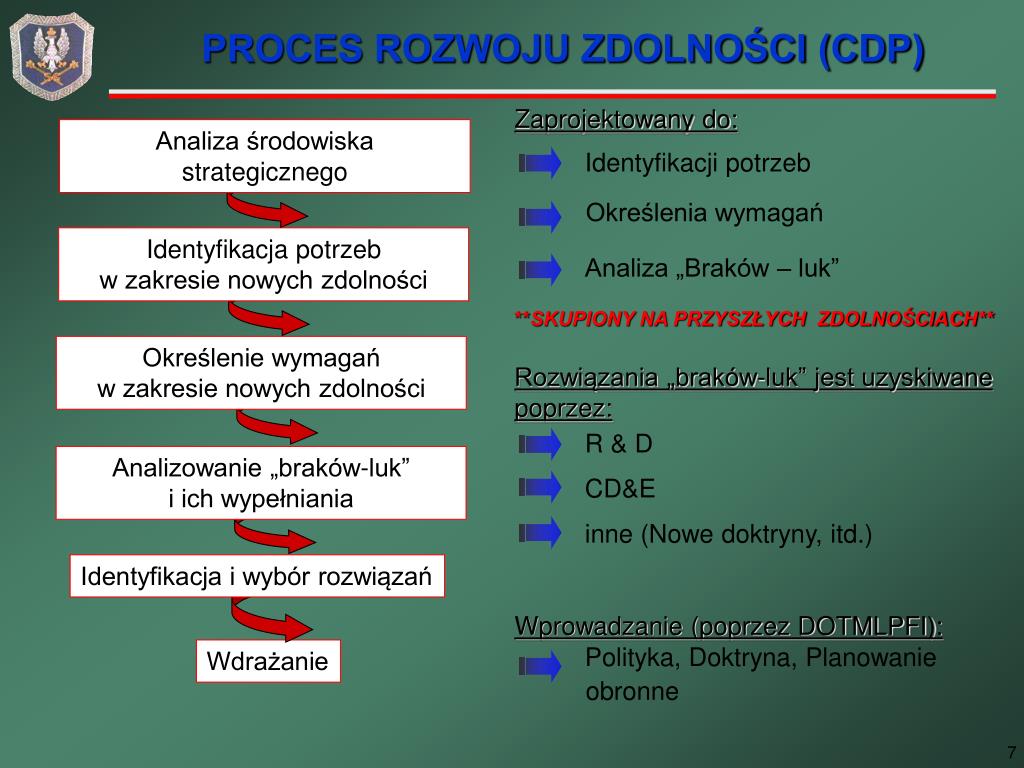 PROCES ROZWOJU ZDOLNOŚCI (CDP)

Analiza środowiska strategicznego

Identyfikacja potrzeb w zakresie nowych zdolności

Określenie wymagań w zakresie nowych zdolności

Analizowanie „braków-luk” i ich wypełniania

Identyfikacja i wybór rozwiązań

Wdrażanie

Zaprojektowany do:

Identyfikacji potrzeb

Określenia wymagań

Analiza „Braków – luk”

**SKUPIONY NA PRZYSZŁYCH ZDOLNOŚCIACH**

Rozwiązania „braków-luk” jest uzyskiwane poprzez:

R & D

CD&E

inne (Nowe doktryny, itd.)

Wprowadzanie (poprzez DOTMLPFI):

Polityka, Doktryna, Planowanie obronne

7